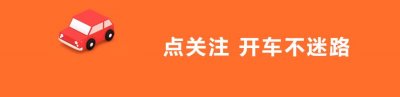 点关注 开车不迷路